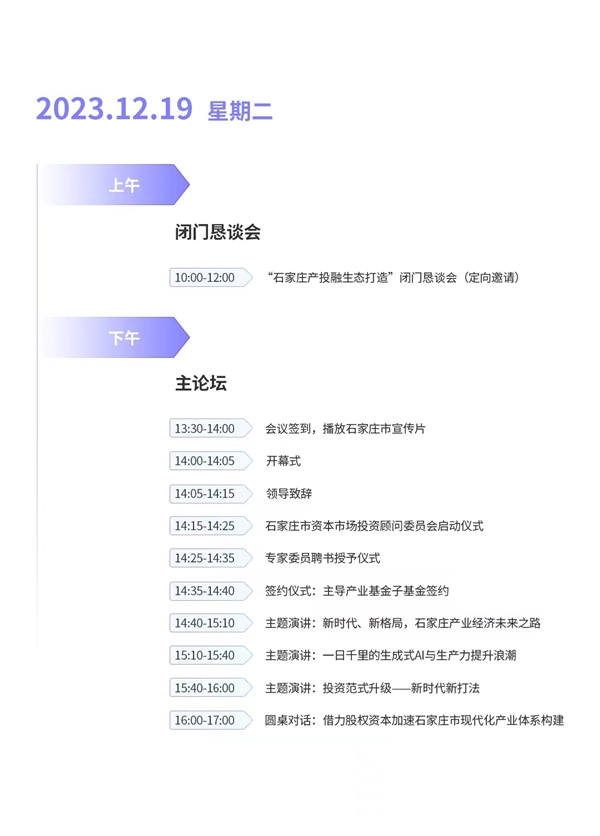 2023.12.19 星期二

上午

闭门恳谈会

10:00-12:00 “石家庄产投融生态打造”闭门恳谈会（定向邀请）

下午

主论坛

13:30-14:00 会议签到，播放石家庄市宣传片

14:00-14:05 开幕式

14:05-14:15 领导致辞

14:15-14:25 石家庄市资本市场投资顾问委员会启动仪式

14:25-14:35 专家委员聘书授予仪式

14:35-14:40 签约仪式：主导产业基金子基金签约

14:40-15:10 主题演讲：新时代、新格局，石家庄产业经济未来之路

15:10-15:40 主题演讲：一日千里的生成式AI与生产力提升浪潮

15:40-16:00 主题演讲：投资范式升级——新时代新打法

16:00-17:00 圆桌对话：借力股权资本加速石家庄市现代化产业体系构建